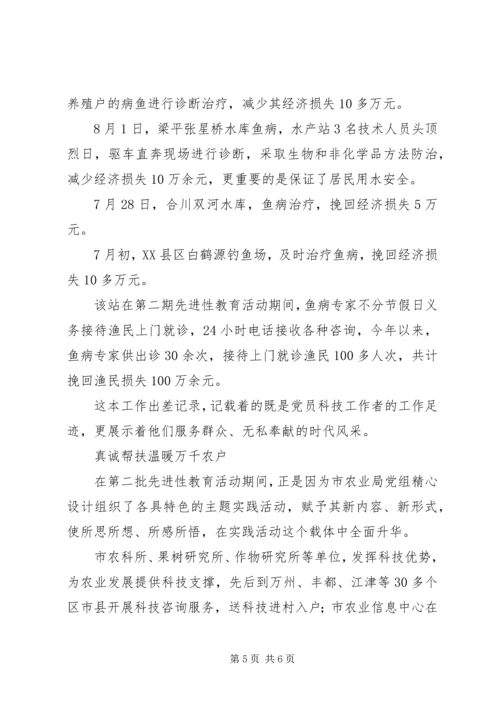 养殖户的病鱼进行诊断治疗，减少其经济损失10多万元。

8月1日，梁平张星桥水库鱼病，水产站3名技术人员头顶烈日，驱车直奔现场进行诊断，采取生物和非化学品方法防治，减少经济损失10万余元，更重要的是保证了居民用水安全。

7月28日，合川双河水库，鱼病治疗，挽回经济损失5万元。

7月初，XX县区白鹤源钓鱼场，及时治疗鱼病，挽回经济损失10多万元。

该站在第二期先进性教育活动期间，鱼病专家不分节假日义务接待渔民上门就诊，24小时电话接收各种咨询，今年以来，鱼病专家供出诊30余次，接待上门就诊渔民100多人次，共计挽回渔民损失100万余元。

这本工作出差记录，记载着的既是党员科技工作者的工作足迹，更展示着他们服务群众、无私奉献的时代风采。

真诚帮扶温暖万千农户

在第二批先进性教育活动期间，正是因为市农业局党组精心设计组织了各具特色的主题实践活动，赋予其新内容、新形式，使所思所想、所感所悟，在实践活动这个载体中全面升华。

市农科所、果树研究所、作物研究所等单位，发挥科技优势，为农业发展提供科技支撑，先后到万州、丰都、江津等30多个区市县开展科技咨询服务，送科技进村入户；市农业信息中心在

第5页 共6页